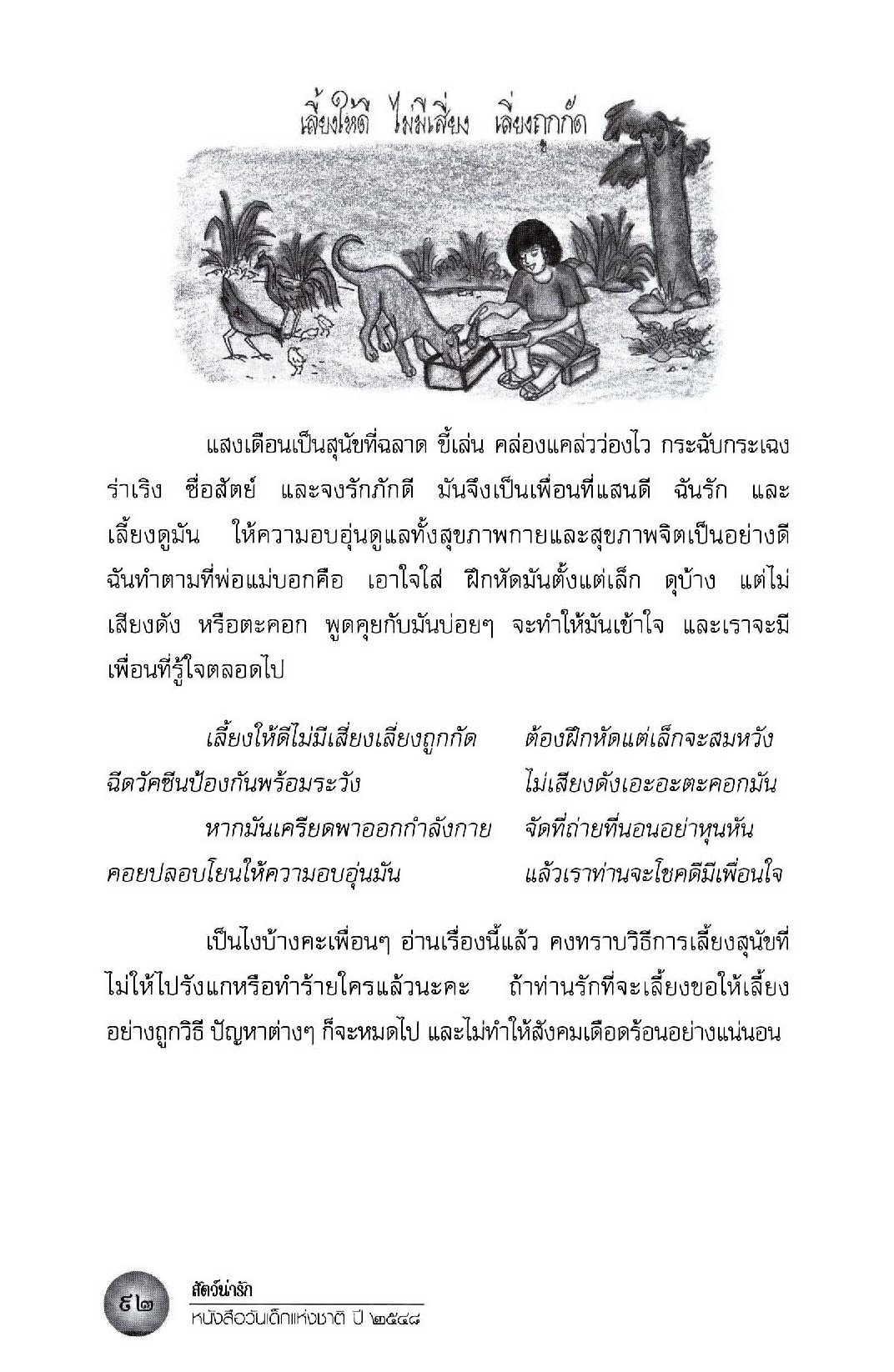 เลี้ยงให้ดี ไม่มีเสี่ยง เลี่ยงถูกกัด

แสงเดือนเป็นสุนัขที่ฉลาด ขี้เล่น คล่องแคล่วว่องไว กระฉับกระเฉง ร่าเริง ซื่อสัตย์ และจงรักภักดี มันจึงเป็นเพื่อนที่แสนดี ฉันรัก และเลี้ยงดูมัน ให้ความอบอุ่นดูแลทั้งสุขภาพกายและสุขภาพจิตเป็นอย่างดี ฉันทำตามที่พ่อแม่บอกคือ เอาใจใส่ ฝึกหัดมันตั้งแต่เล็ก ดุบ้าง แต่ไม่เสียงดัง หรือตะคอก พูดคุยกับมันบ่อยๆ จะทำให้มันเข้าใจ และเราจะมีเพื่อนที่รู้ใจตลอดไป

เลี้ยงให้ดีไม่มีเสี่ยงเลี่ยงถูกกัด ต้องฝึกหัดแต่เล็กจะสมหวัง
ฉีดวัคซีนป้องกันพร้อมระวัง ไม่เสียงดังเอะอะตะคอกมัน
หากมันเครียดพาออกกำลังกาย จัดที่ถ่ายที่นอนอย่าหุนหัน
คอยปลอบโยนให้ความอบอุ่นมัน แล้วเราท่านจะโชคดีมีเพื่อนใจ

เป็นไงบ้างคะเพื่อนๆ อ่านเรื่องนี้แล้ว คงทราบวิธีการเลี้ยงสุนัขที่ไม่ให้ไปรังแกหรือทำร้ายใครแล้วนะคะ ถ้าท่านรักที่จะเลี้ยงขอให้เลี้ยงอย่างถูกวิธี ปัญหาต่างๆ ก็จะหมดไป และไม่ทำให้สังคมเดือดร้อนอย่างแน่นอน

๔๒ สัตว์น่ารัก
หนังสือวันเด็กแห่งชาติ ปี ๒๕๔๘